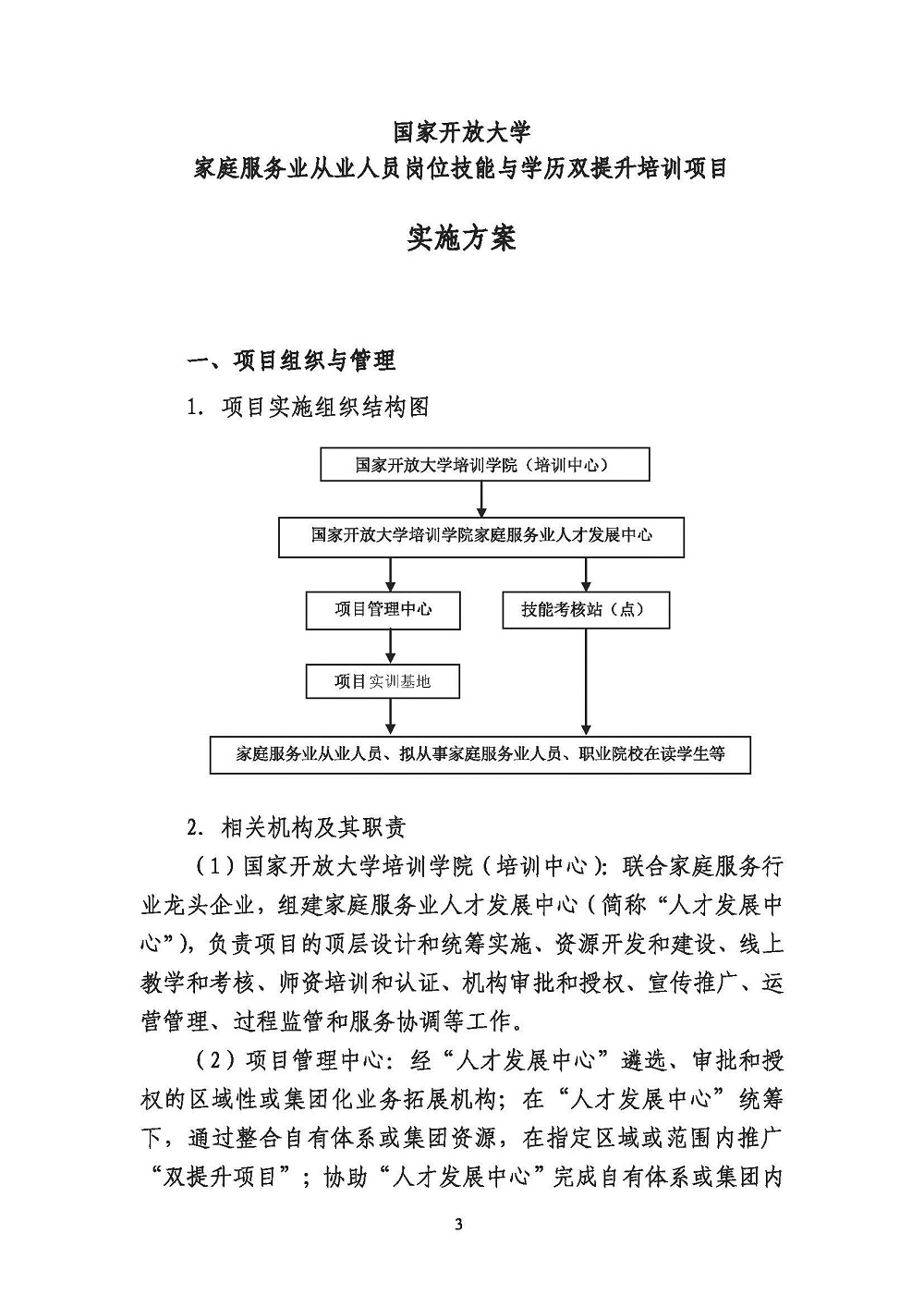 国家开放大学
家庭服务业从业人员岗位技能与学历双提升培训项目

实施方案

一、项目组织与管理

1. 项目实施组织结构图

国家开放大学培训学院（培训中心）

国家开放大学培训学院家庭服务业人才发展中心

项目管理中心

技能考核站（点）

项目实训基地

家庭服务业从业人员、拟从事家庭服务业人员、职业院校在读学生等

2. 相关机构及其职责

（1）国家开放大学培训学院（培训中心）：联合家庭服务行业龙头企业，组建家庭服务业人才发展中心（简称“人才发展中心”），负责项目的顶层设计和统筹实施、资源开发和建设、线上教学和考核、师资培训和认证、机构审批和授权、宣传推广、运营管理、过程监管和服务协调等工作。

（2）项目管理中心：经“人才发展中心”遴选、审批和授权的区域性或集团化业务拓展机构；在“人才发展中心”统筹下，通过整合自有体系或集团资源，在指定区域或范围内推广“双提升项目”；协助“人才发展中心”完成自有体系或集团内

3